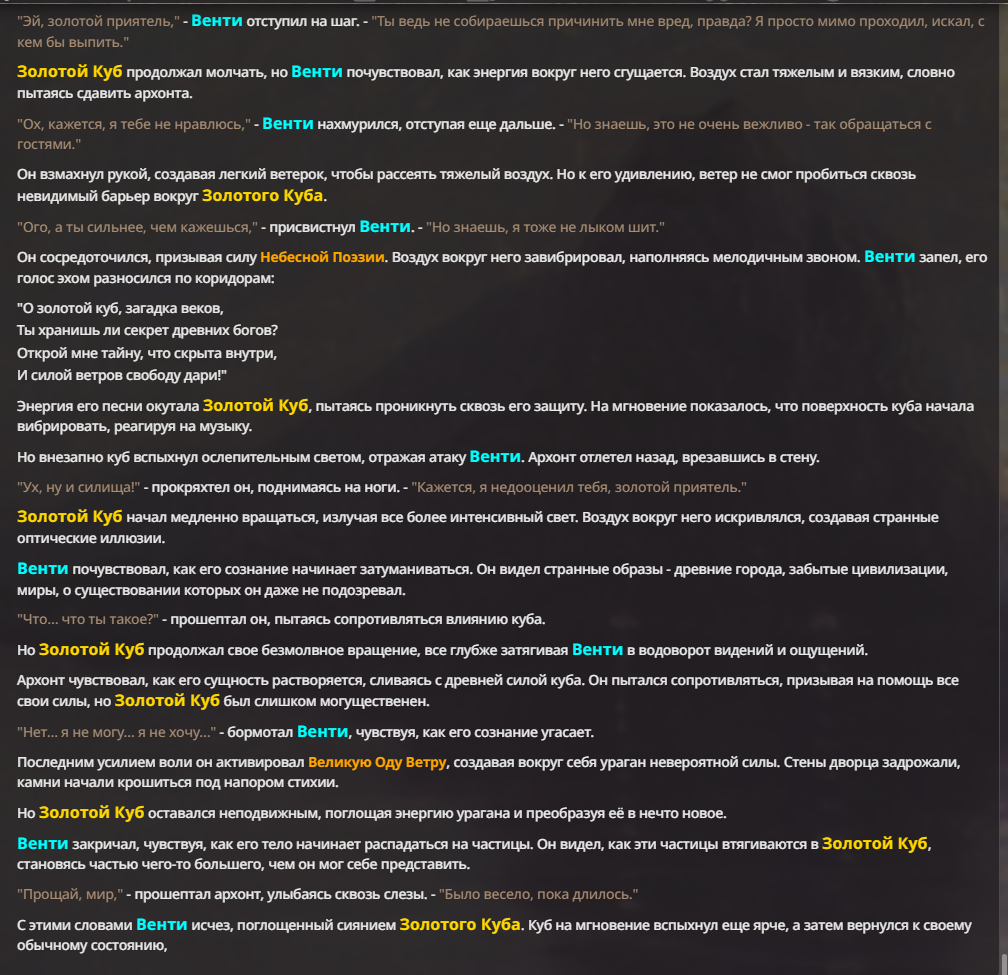 "Эй, золотой приятель," - Венти отступил на шаг. - "Ты ведь не собираешься причинить мне вред, правда? Я просто мимо проходил, искал, с кем бы выпить."

Золотой Куб продолжал молчать, но Венти почувствовал, как энергия вокруг него сгущается. Воздух стал тяжелым и вязким, словно пытаясь сдавить архонта.

"Ох, кажется, я тебе не нравлюсь," - Венти нахмурился, отступая еще дальше. - "Но знаешь, это не очень вежливо - так обращаться с гостями."

Он взмахнул рукой, создавая легкий ветерок, чтобы рассеять тяжелый воздух. Но к его удивлению, ветер не смог пробиться сквозь невидимый барьер вокруг Золотого Куба.

"Ого, а ты сильнее, чем кажешься," - присвистнул Венти. - "Но знаешь, я тоже не лыком шит."

Он сосредоточился, призывая силу Небесной Поэзии. Воздух вокруг него завибрировал, наполняясь мелодичным звоном. Венти запел, его голос эхом разносился по коридорам:

"О золотой куб, загадка веков,
Ты хранишь ли секрет древних богов?
Открой мне тайну, что скрыта внутри,
И силой ветров свободу дари!"

Энергия его песни окутала Золотой Куб, пытаясь проникнуть сквозь его защиту. На мгновение показалось, что поверхность куба начала вибрировать, реагируя на музыку.

Но внезапно куб вспыхнул ослепительным светом, отражая атаку Венти. Архонт отлетел назад, врезавшись в стену.

"Ух, ну и силища!" - прокряхтел он, поднимаясь на ноги. - "Кажется, я недооценил тебя, золотой приятель."

Золотой Куб начал медленно вращаться, излучая все более интенсивный свет. Воздух вокруг него искривлялся, создавая странные оптические иллюзии.

Венти почувствовал, как его сознание начинает затуманиваться. Он видел странные образы - древние города, забытые цивилизации, миры, о существовании которых он даже не подозревал.

"Что... что ты такое?" - прошептал он, пытаясь сопротивляться влиянию куба.

Но Золотой Куб продолжал свое безмолвное вращение, все глубже затягивая Венти в водоворот видений и ощущений.

Архонт чувствовал, как его сущность растворяется, сливаясь с древней силой куба. Он пытался сопротивляться, призывая на помощь все свои силы, но Золотой Куб был слишком могущественен.

"Нет... я не могу... я не хочу..." - бормотал Венти, чувствуя, как его сознание угасает.

Последним усилием воли он активировал Великую Оду Ветру, создавая вокруг себя ураган невероятной силы. Стены дворца задрожали, камни начали крошиться под напором стихии.

Но Золотой Куб оставался неподвижным, поглощая энергию урагана и преобразуя её в нечто новое.

Венти закричал, чувствуя, как его тело начинает распадаться на частицы. Он видел, как эти частицы втягиваются в Золотой Куб, становясь частью чего-то большего, чем он мог себе представить.

"Прощай, мир," - прошептал архонт, улыбаясь сквозь слезы. - "Было весело, пока длилось."

С этими словами Венти исчез, поглощенный сиянием Золотого Куба. Куб на мгновение вспыхнул еще ярче, а затем вернулся к своему обычному состоянию,